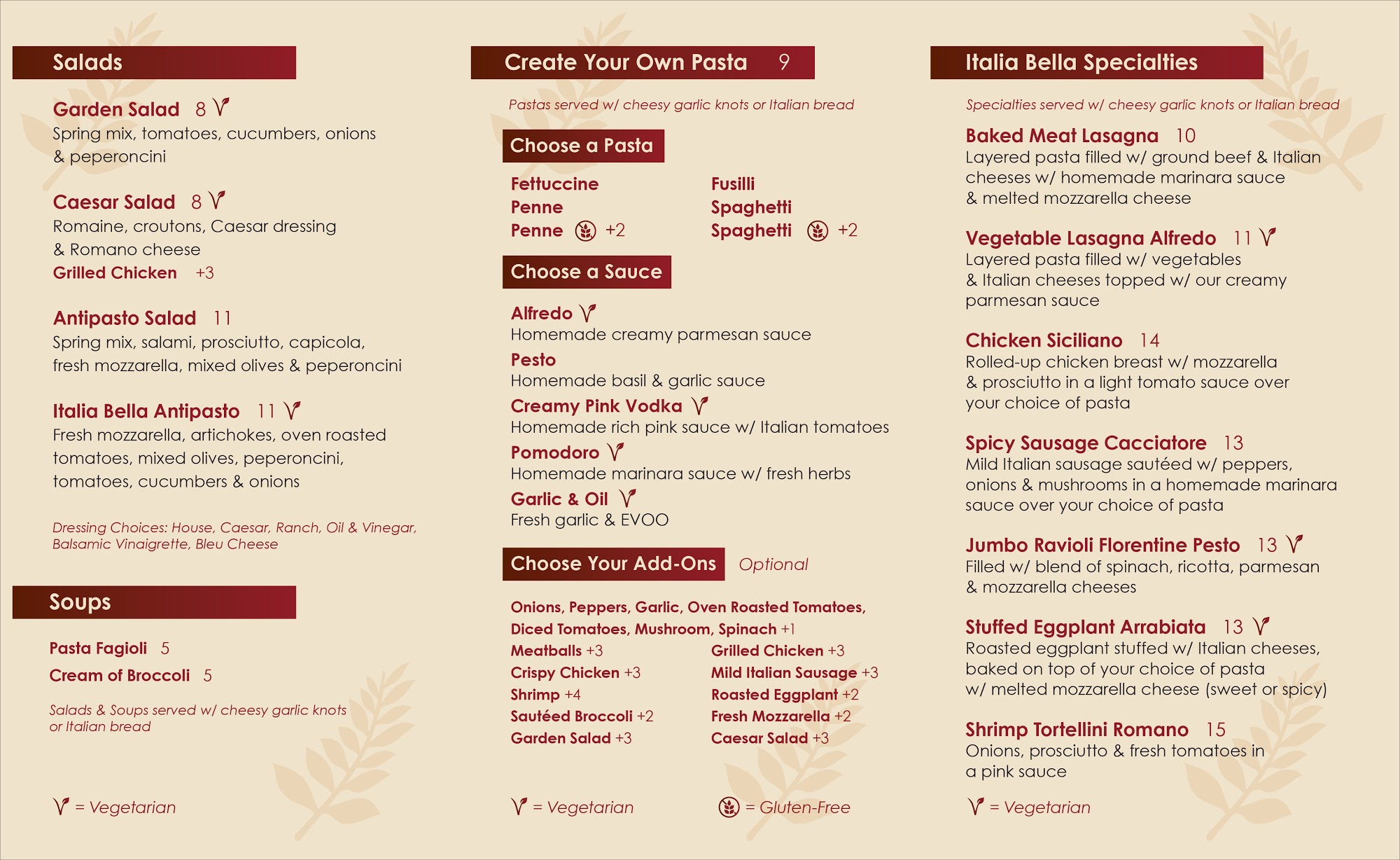 Salads

Garden Salad 8 V
Spring mix, tomatoes, cucumbers, onions & peperoncini

Caesar Salad 8 V
Romaine, croutons, Caesar dressing & Romano cheese
Grilled Chicken +3

Antipasto Salad 11
Spring mix, salami, prosciutto, capicola, fresh mozzarella, mixed olives & peperoncini

Italia Bella Antipasto 11 V
Fresh mozzarella, artichokes, oven roasted tomatoes, mixed olives, peperoncini, tomatoes, cucumbers & onions

Dressing Choices: House, Caesar, Ranch, Oil & Vinegar, Balsamic Vinaigrette, Bleu Cheese

Soups

Pasta Fagioli 5
Cream of Broccoli 5

Salads & Soups served w/ cheesy garlic knots or Italian bread

V = Vegetarian

Create Your Own Pasta 9

Pastas served w/ cheesy garlic knots or Italian bread

Choose a Pasta

Fettuccine
Penne
Penne +2
Fusilli
Spaghetti
Spaghetti +2

Choose a Sauce

Alfredo V
Homemade creamy parmesan sauce
Pesto
Homemade basil & garlic sauce
Creamy Pink Vodka V
Homemade rich pink sauce w/ Italian tomatoes
Pomodoro V
Homemade marinara sauce w/ fresh herbs
Garlic & Oil V
Fresh garlic & EVOO

Choose Your Add-Ons Optional

Onions, Peppers, Garlic, Oven Roasted Tomatoes, Diced Tomatoes, Mushroom, Spinach +1
Meatballs +3
Crispy Chicken +3
Shrimp +4
Sautéed Broccoli +2
Garden Salad +3
Grilled Chicken +3
Mild Italian Sausage +3
Roasted Eggplant +2
Fresh Mozzarella +2
Caesar Salad +3

V = Vegetarian
= Gluten-Free

Italia Bella Specialties

Specialties served w/ cheesy garlic knots or Italian bread

Baked Meat Lasagna 10
Layered pasta filled w/ ground beef & Italian cheeses w/ homemade marinara sauce & melted mozzarella cheese

Vegetable Lasagna Alfredo 11 V
Layered pasta filled w/ vegetables & Italian cheeses topped w/ our creamy parmesan sauce

Chicken Siciliano 14
Rolled-up chicken breast w/ mozzarella & prosciutto in a light tomato sauce over your choice of pasta

Spicy Sausage Cacciatore 13
Mild Italian sausage sautéed w/ peppers, onions & mushrooms in a homemade marinara sauce over your choice of pasta

Jumbo Ravioli Florentine Pesto 13 V
Filled w/ blend of spinach, ricotta, parmesan & mozzarella cheeses

Stuffed Eggplant Arrabiata 13 V
Roasted eggplant stuffed w/ Italian cheeses, baked on top of your choice of pasta w/ melted mozzarella cheese (sweet or spicy)

Shrimp Tortellini Romano 15
Onions, prosciutto & fresh tomatoes in a pink sauce

V = Vegetarian